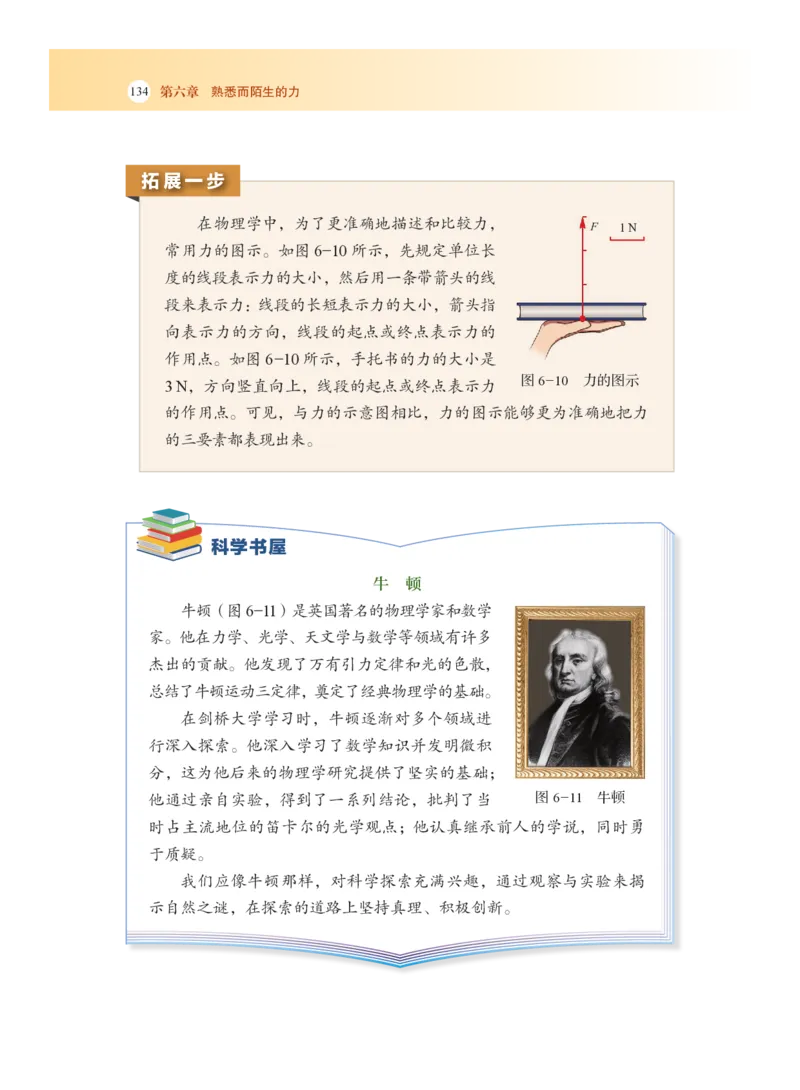 134 第六章 熟悉而陌生的力

拓展一步

在物理学中，为了更准确地描述和比较力，常用力的图示。如图 6-10 所示，先规定单位长度的线段表示力的大小，然后用一条带箭头的线段来表示力：线段的长短表示力的大小，箭头指向表示力的方向，线段的起点或终点表示力的作用点。如图 6-10 所示，手托书的力的大小是 3 N，方向竖直向上，线段的起点或终点表示力的作用点。可见，与力的示意图相比，力的图示能够更为准确地把力的三要素都表现出来。

$F$

1 N

图 6-10 力的图示

科学书屋

牛 顿

牛顿（图 6-11）是英国著名的物理学家和数学家。他在力学、光学、天文学与数学等领域有许多杰出的贡献。他发现了万有引力定律和光的色散，总结了牛顿运动三定律，奠定了经典物理学的基础。

在剑桥大学学习时，牛顿逐渐对多个领域进行深入探索。他深入学习了数学知识并发明微积分，这为他后来的物理学研究提供了坚实的基础；他通过亲自实验，得到了一系列结论，批判了当时占主流地位的笛卡尔的光学观点；他认真继承前人的学说，同时勇于质疑。

图 6-11 牛顿

我们应像牛顿那样，对科学探索充满兴趣，通过观察与实验来揭示自然之谜，在探索的道路上坚持真理、积极创新。